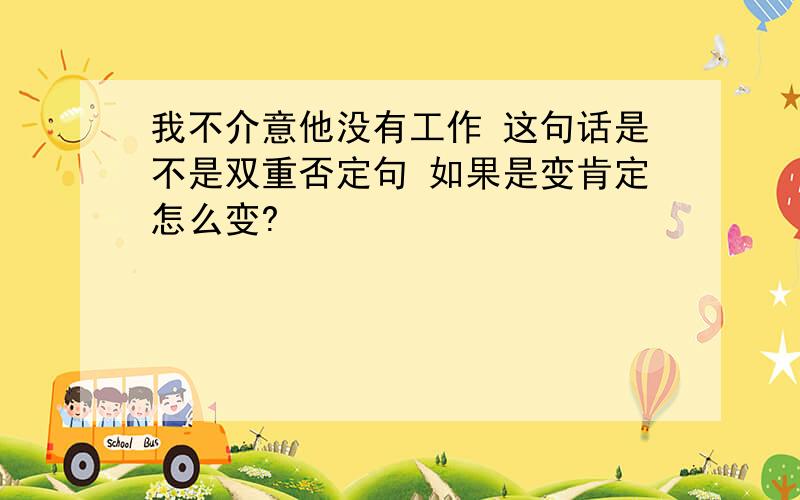 我不介意他没有工作 这句话是不是双重否定句 如果是变肯定怎么变?

5

9

School Bus